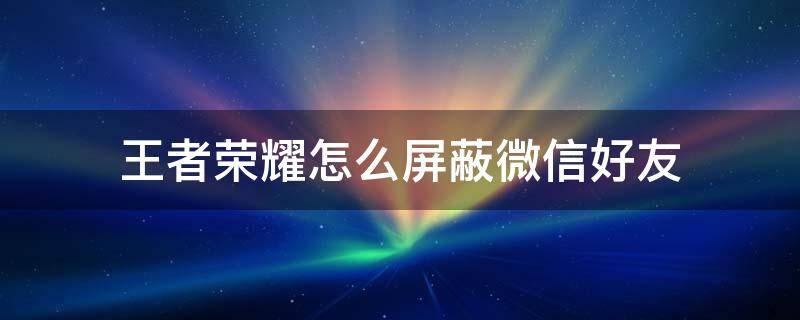 王者荣耀怎么屏蔽微信好友